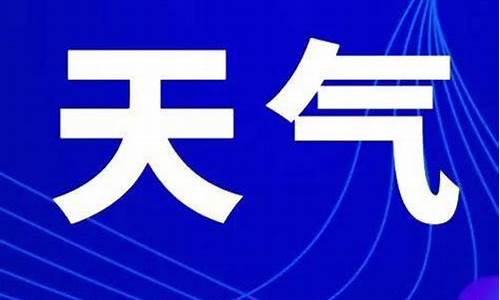 天气